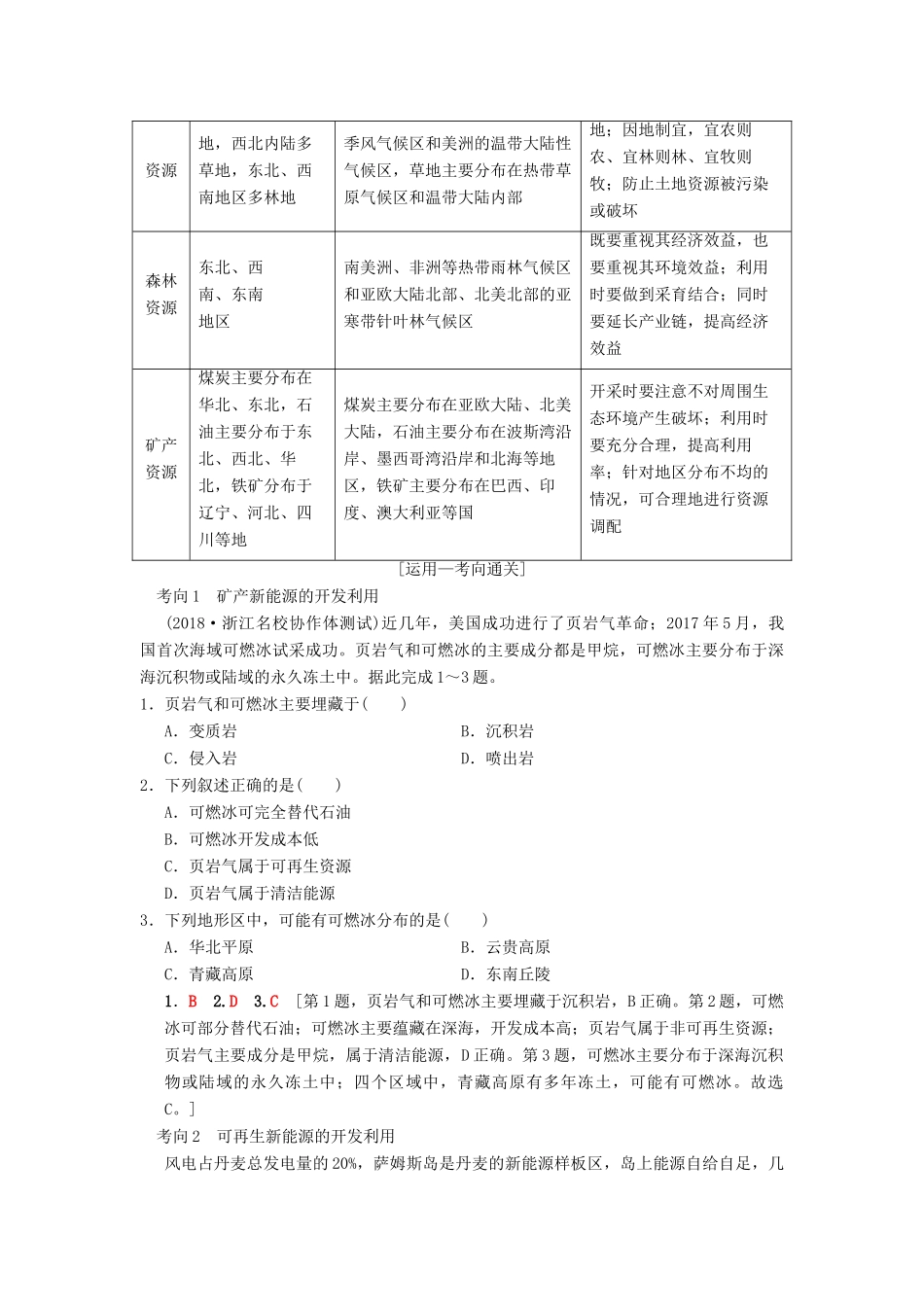 | 资源 | 地，西北内陆多草地，东北、西南地区多林地 | 季风气候区和美洲的温带大陆性气候区，草地主要分布在热带草原气候区和温带大陆内部 | 地；因地制宜，宜农则农、宜林则林、宜牧则牧；防止土地资源被污染或破坏 |
|---|---|---|---|
| 森林资源 | 东北、西南、东南地区 | 南美洲、非洲等热带雨林气候区和亚欧大陆北部、北美北部的亚寒带针叶林气候区 | 既要重视其经济效益，也要重视其环境效益；利用时要做到采育结合；同时要延长产业链，提高经济效益 |
| 矿产资源 | 煤炭主要分布在华北、东北，石油主要分布于东北、西北、华北，铁矿分布于辽宁、河北、四川等地 | 煤炭主要分布在亚欧大陆、北美大陆，石油主要分布在波斯湾沿岸、墨西哥湾沿岸和北海等地区，铁矿主要分布在巴西、印度、澳大利亚等国 | 开采时要注意不对周围生态环境产生破坏；利用时要充分合理，提高利用率；针对地区分布不均的情况，可合理地进行资源调配 |

[运用—考向通关]

考向1　矿产新能源的开发利用

(2018·浙江名校协作体测试)近几年，美国成功进行了页岩气革命；2017年5月，我国首次海域可燃冰试采成功。页岩气和可燃冰的主要成分都是甲烷，可燃冰主要分布于深海沉积物或陆域的永久冻土中。据此完成1～3题。

1．页岩气和可燃冰主要埋藏于(　　)

A．变质岩　　B．沉积岩

C．侵入岩　　D．喷出岩

2．下列叙述正确的是(　　)

A．可燃冰可完全替代石油

B．可燃冰开发成本低

C．页岩气属于可再生资源

D．页岩气属于清洁能源

3．下列地形区中，可能有可燃冰分布的是(　　)

A．华北平原　　B．云贵高原

C．青藏高原　　D．东南丘陵

1．B　2.D　3.C　[第1题，页岩气和可燃冰主要埋藏于沉积岩，B正确。第2题，可燃冰可部分替代石油；可燃冰主要蕴藏在深海，开发成本高；页岩气属于非可再生资源；页岩气主要成分是甲烷，属于清洁能源，D正确。第3题，可燃冰主要分布于深海沉积物或陆域的永久冻土中；四个区域中，青藏高原有多年冻土，可能有可燃冰。故选C。]

考向2　可再生新能源的开发利用

风电占丹麦总发电量的20%，萨姆斯岛是丹麦的新能源样板区，岛上能源自给自足，几